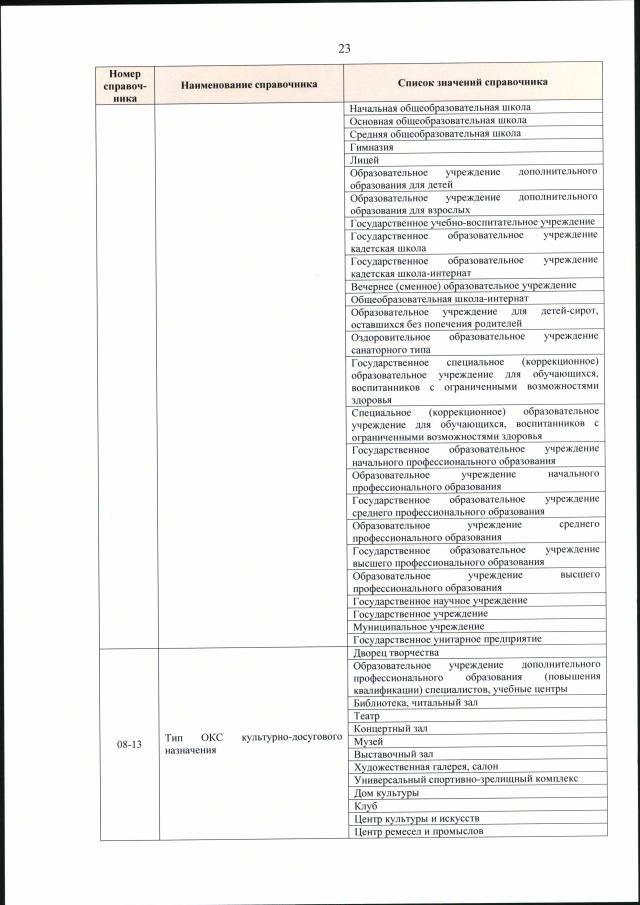 23

| Номер справочника | Наименование справочника | Список значений справочника |
|---|---|---|
| | | Начальная общеобразовательная школа |
| | | Основная общеобразовательная школа |
| | | Средняя общеобразовательная школа |
| | | Гимназия |
| | | Лицей |
| | | Образовательное учреждение дополнительного образования для детей |
| | | Образовательное учреждение дополнительного образования для взрослых |
| | | Государственное учебно-воспитательное учреждение |
| | | Государственное образовательное учреждение кадетская школа |
| | | Государственное образовательное учреждение кадетская школа-интернат |
| | | Вечернее (сменное) образовательное учреждение |
| | | Общеобразовательная школа-интернат |
| | | Образовательное учреждение для детей-сирот, оставшихся без попечения родителей |
| | | Оздоровительное образовательное учреждение санаторного типа |
| | | Государственное специальное (коррекционное) образовательное учреждение для обучающихся, воспитанников с ограниченными возможностями здоровья |
| | | Специальное (коррекционное) образовательное учреждение для обучающихся, воспитанников с ограниченными возможностями здоровья |
| | | Государственное образовательное учреждение начального профессионального образования |
| | | Образовательное учреждение начального профессионального образования |
| | | Государственное образовательное учреждение среднего профессионального образования |
| | | Образовательное учреждение среднего профессионального образования |
| | | Государственное образовательное учреждение высшего профессионального образования |
| | | Образовательное учреждение высшего профессионального образования |
| | | Государственное научное учреждение |
| | | Государственное учреждение |
| | | Муниципальное учреждение |
| | | Государственное унитарное предприятие |
| 08-13 | Тип ОКС культурно-досугового назначения | Дворец творчества |
| | | Образовательное учреждение дополнительного профессионального образования (повышения квалификации) специалистов, учебные центры |
| | | Библиотека, читальный зал |
| | | Театр |
| | | Концертный зал |
| | | Музей |
| | | Выставочный зал |
| | | Художественная галерея, салон |
| | | Универсальный спортивно-зрелищный комплекс |
| | | Дом культуры |
| | | Клуб |
| | | Центр культуры и искусств |
| | | Центр ремесел и промыслов |